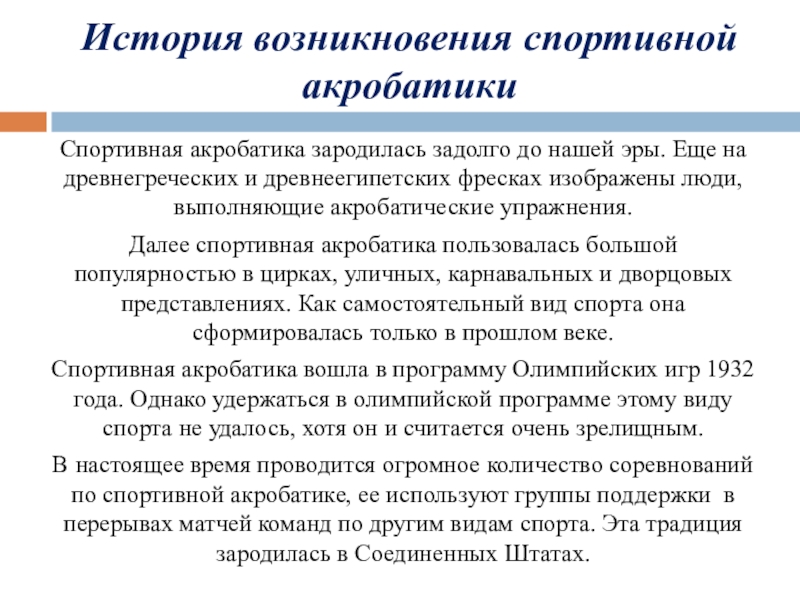 История возникновения спортивной акробатики

Спортивная акробатика зародилась задолго до нашей эры. Еще на древнегреческих и древнеегипетских фресках изображены люди, выполняющие акробатические упражнения.

Далее спортивная акробатика пользовалась большой популярностью в цирках, уличных, карнавальных и дворцовых представлениях. Как самостоятельный вид спорта она сформировалась только в прошлом веке.

Спортивная акробатика вошла в программу Олимпийских игр 1932 года. Однако удержаться в олимпийской программе этому виду спорта не удалось, хотя он и считается очень зрелищным.

В настоящее время проводится огромное количество соревнований по спортивной акробатике, ее используют группы поддержки в перерывах матчей команд по другим видам спорта. Эта традиция зародилась в Соединенных Штатах.